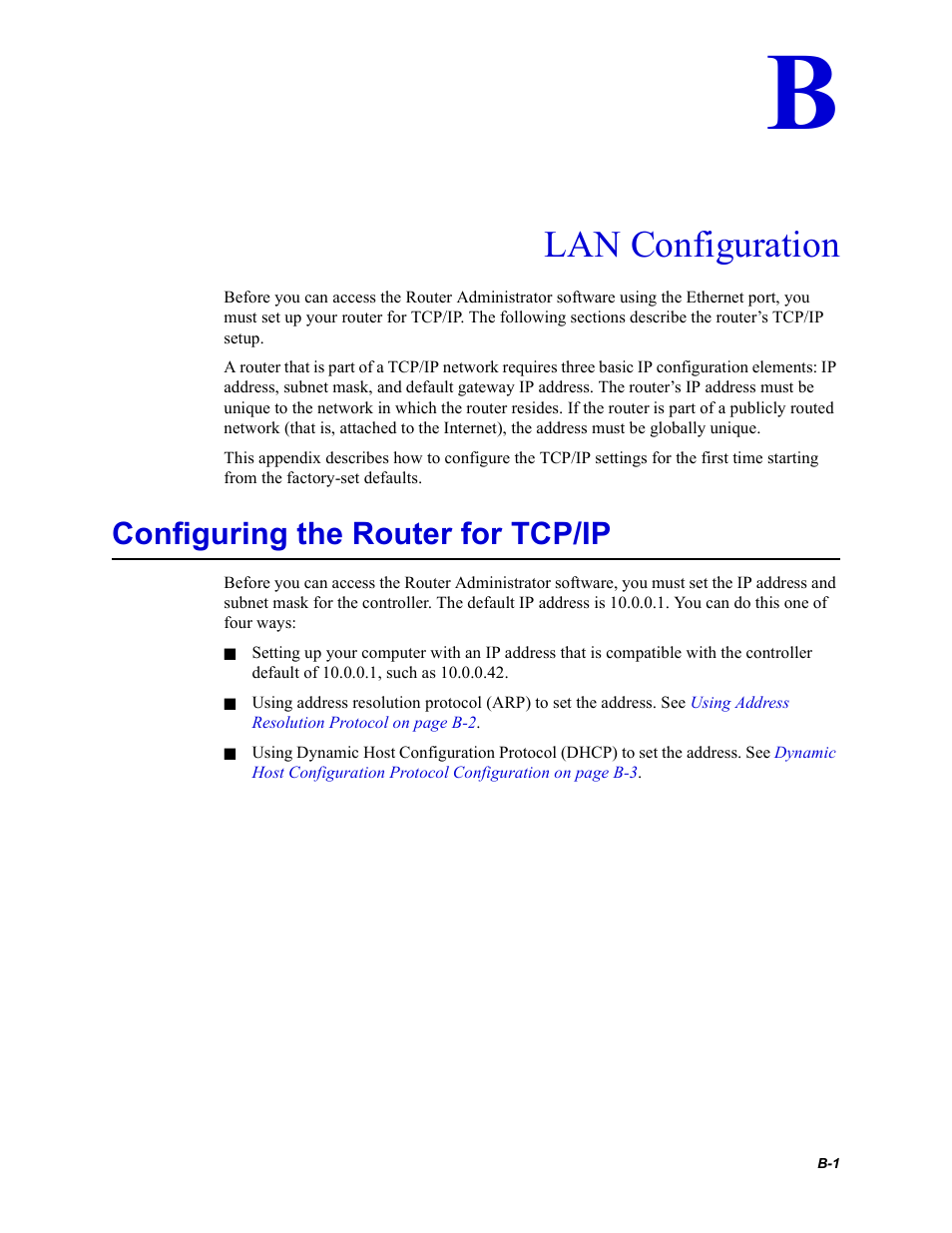 B

LAN Configuration

Before you can access the Router Administrator software using the Ethernet port, you must set up your router for TCP/IP. The following sections describe the router's TCP/IP setup.

A router that is part of a TCP/IP network requires three basic IP configuration elements: IP address, subnet mask, and default gateway IP address. The router's IP address must be unique to the network in which the router resides. If the router is part of a publicly routed network (that is, attached to the Internet), the address must be globally unique.

This appendix describes how to configure the TCP/IP settings for the first time starting from the factory-set defaults.

Configuring the Router for TCP/IP

Before you can access the Router Administrator software, you must set the IP address and subnet mask for the controller. The default IP address is 10.0.0.1. You can do this one of four ways:

■ Setting up your computer with an IP address that is compatible with the controller default of 10.0.0.1, such as 10.0.0.42.

■ Using address resolution protocol (ARP) to set the address. See Using Address Resolution Protocol on page B-2.

■ Using Dynamic Host Configuration Protocol (DHCP) to set the address. See Dynamic Host Configuration Protocol Configuration on page B-3.

B-1